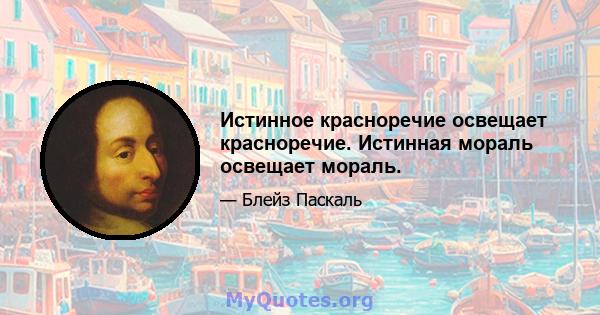 Истинное красноречие освещает красноречие. Истинная мораль освещает мораль.

— Блейз Паскаль

MyQuotes.org